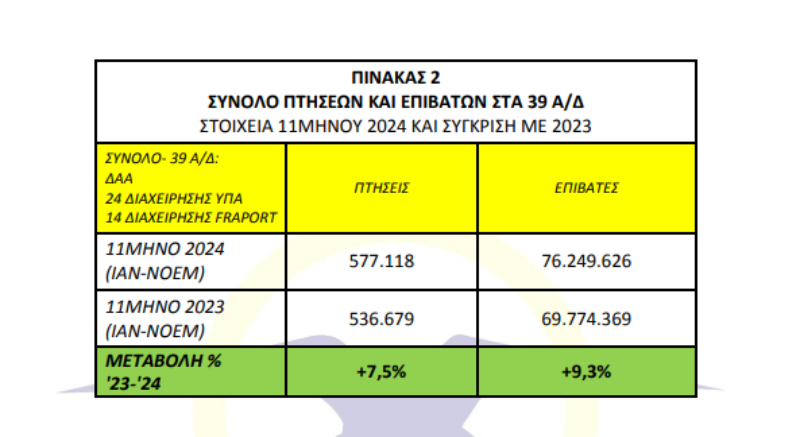 ΠΙΝΑΚΑΣ 2
ΣΥΝΟΛΟ ΠΤΗΣΕΩΝ ΚΑΙ ΕΠΙΒΑΤΩΝ ΣΤΑ 39 Α/Δ
ΣΤΟΙΧΕΙΑ 11ΜΗΝΟΥ 2024 ΚΑΙ ΣΥΓΚΡΙΣΗ ΜΕ 2023

| ΣΥΝΟΛΟ- 39 Α/Δ: ΔΑΑ 24 ΔΙΑΧΕΙΡΗΣΗΣ ΥΠΑ 14 ΔΙΑΧΕΙΡΗΣΗΣ FRAPORT | ΠΤΗΣΕΙΣ | ΕΠΙΒΑΤΕΣ |
|---|---|---|
| 11ΜΗΝΟ 2024 (ΙΑΝ-ΝΟΕΜ) | 577.118 | 76.249.626 |
| 11ΜΗΝΟ 2023 (ΙΑΝ-ΝΟΕΜ) | 536.679 | 69.774.369 |
| ΜΕΤΑΒΟΛΗ % '23-'24 | +7,5% | +9,3% |